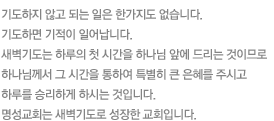 기도하지 않고 되는 일은 한가지도 없습니다.
기도하면 기적이 일어납니다.
새벽기도는 하루의 첫 시간을 하나님 앞에 드리는 것이므로 하나님께서 그 시간을 통하여 특별히 큰 은혜를 주시고 하루를 승리하게 하시는 것입니다.
명성교회는 새벽기도로 성장한 교회입니다.